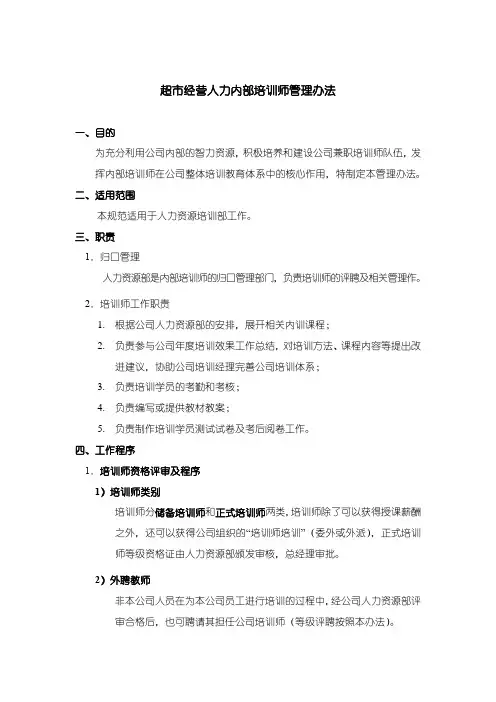 超市经营人力内部培训师管理办法

一、目的

为充分利用公司内部的智力资源，积极培养和建设公司兼职培训师队伍，发挥内部培训师在公司整体培训教育体系中的核心作用，特制定本管理办法。

二、适用范围

本规范适用于人力资源培训部工作。

三、职责

1. 归口管理

人力资源部是内部培训师的归口管理部门，负责培训师的评聘及相关管理作。

2. 培训师工作职责

1. 根据公司人力资源部的安排，展开相关内训课程；

2. 负责参与公司年度培训效果工作总结，对培训方法、课程内容等提出改进建议，协助公司培训经理完善公司培训体系；

3. 负责培训学员的考勤和考核；

4. 负责编写或提供教材教案；

5. 负责制作培训学员测试试卷及考后阅卷工作。

四、工作程序

1. 培训师资格评审及程序

1）培训师类别

培训师分储备培训师和正式培训师两类，培训师除了可以获得授课薪酬之外，还可以获得公司组织的“培训师培训”（委外或外派），正式培训师等级资格证由人力资源部颁发审核，总经理审批。

2）外聘教师

非本公司人员在为本公司员工进行培训的过程中，经公司人力资源部评审合格后，也可聘请其担任公司培训师（等级评聘按照本办法）。